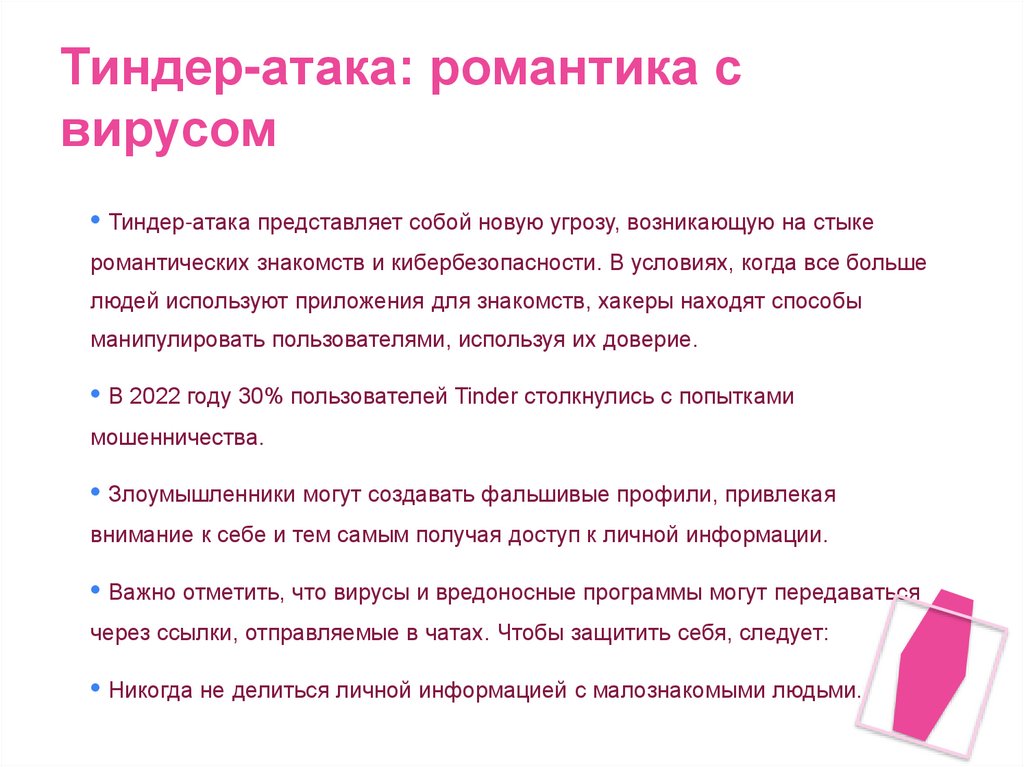 Тиндер-атака: романтика с вирусом

• Тиндер-атака представляет собой новую угрозу, возникающую на стыке романтических знакомств и кибербезопасности. В условиях, когда все больше людей используют приложения для знакомств, хакеры находят способы манипулировать пользователями, используя их доверие.

• В 2022 году 30% пользователей Tinder столкнулись с попытками мошенничества.

• Злоумышленники могут создавать фальшивые профили, привлекая внимание к себе и тем самым получая доступ к личной информации.

• Важно отметить, что вирусы и вредоносные программы могут передаваться через ссылки, отправляемые в чатах. Чтобы защитить себя, следует:

• Никогда не делиться личной информацией с малознакомыми людьми.